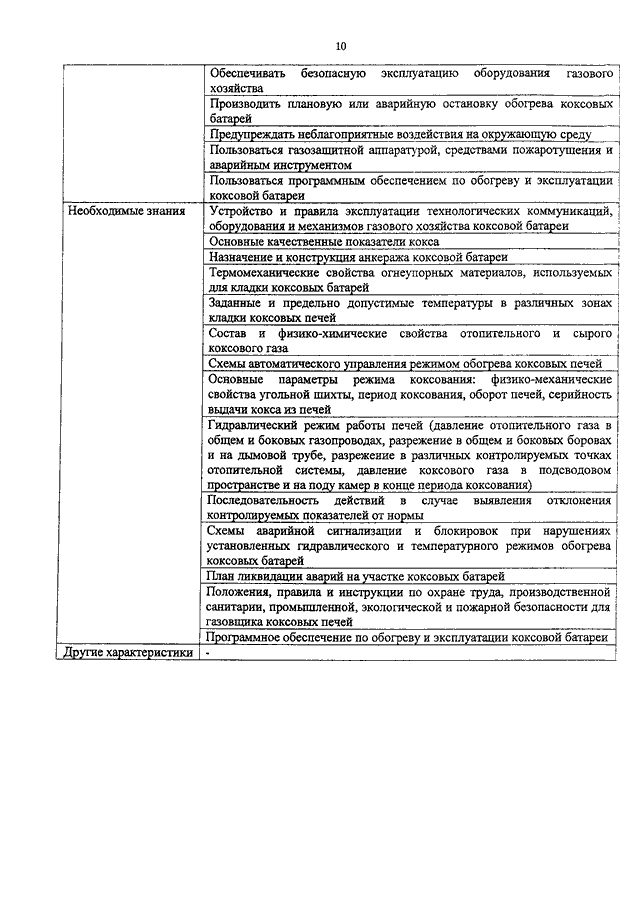 10

| | |
|---|---|
| | Обеспечивать безопасную эксплуатацию оборудования газового хозяйства |
| | Производить плановую или аварийную остановку обогрева коксовых батарей |
| | Предупреждать неблагоприятные воздействия на окружающую среду |
| | Пользоваться газозащитной аппаратурой, средствами пожаротушения и аварийным инструментом |
| | Пользоваться программным обеспечением по обогреву и эксплуатации коксовой батареи |
| Необходимые знания | Устройство и правила эксплуатации технологических коммуникаций, оборудования и механизмов газового хозяйства коксовой батареи |
| | Основные качественные показатели кокса |
| | Назначение и конструкция анкеража коксовой батареи |
| | Термомеханические свойства огнеупорных материалов, используемых для кладки коксовых батарей |
| | Заданные и предельно допустимые температуры в различных зонах кладки коксовых печей |
| | Состав и физико-химические свойства отопительного и сырого коксового газа |
| | Схемы автоматического управления режимом обогрева коксовых печей |
| | Основные параметры режима коксования: физико-механические свойства угольной шихты, период коксования, оборот печей, серийность выдачи кокса из печей |
| | Гидравлический режим работы печей (давление отопительного газа в общем и боковых газопроводах, разрежение в общем и боковых боровах и на дымовой трубе, разрежение в различных контролируемых точках отопительной системы, давление коксового газа в подсводовом пространстве и на поду камер в конце периода коксования) |
| | Последовательность действий в случае выявления отклонения контролируемых показателей от нормы |
| | Схемы аварийной сигнализации и блокировок при нарушениях установленных гидравлического и температурного режимов обогрева коксовых батарей |
| | План ликвидации аварий на участке коксовых батарей |
| | Положения, правила и инструкции по охране труда, производственной санитарии, промышленной, экологической и пожарной безопасности для газовщика коксовых печей |
| | Программное обеспечение по обогреву и эксплуатации коксовой батареи |
| Другие характеристики | - |